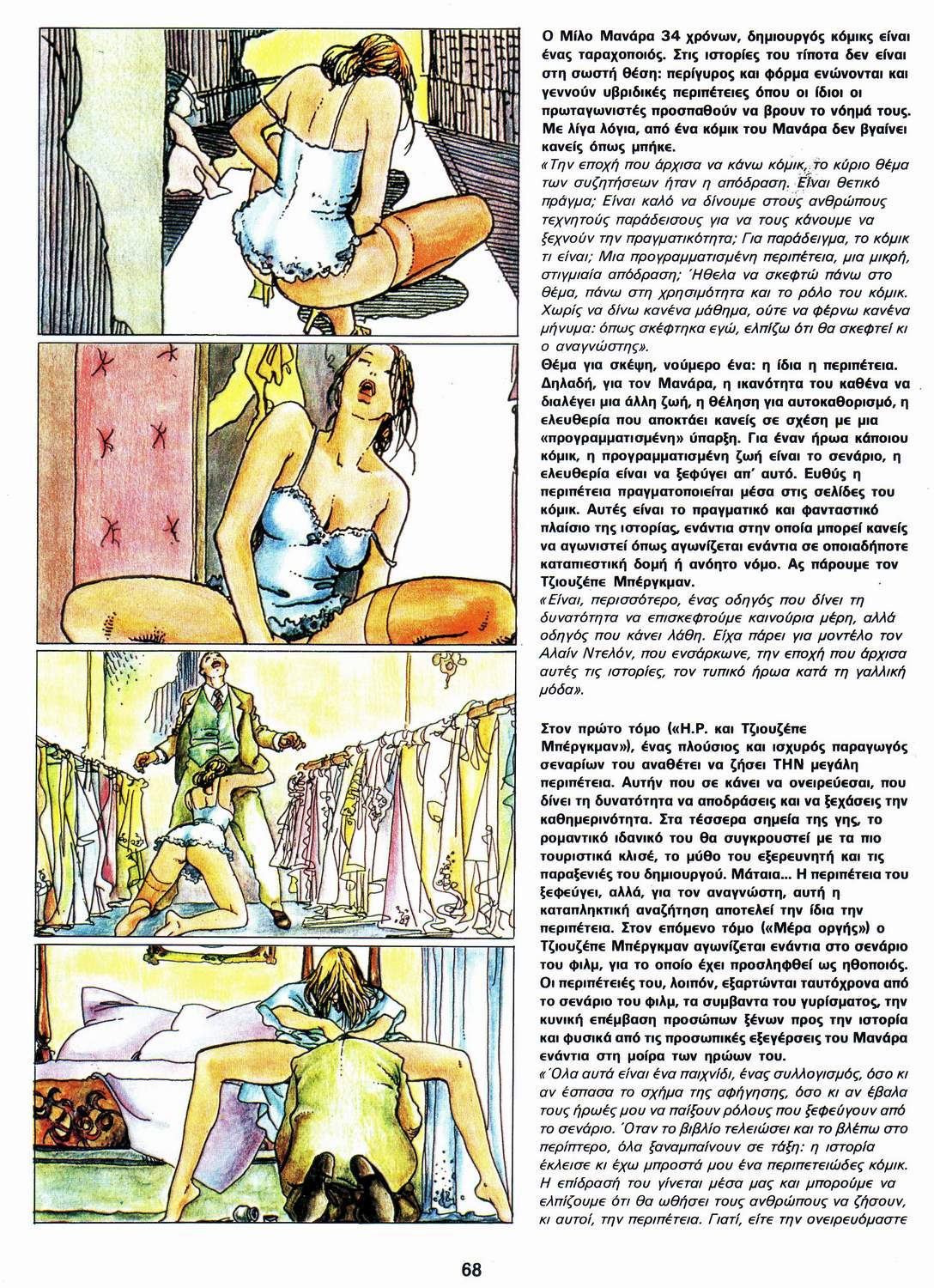 Ο Μίλο Μανάρα 34 χρόνων, δημιουργός κόμικς είναι ένας ταραχοποιός. Στις ιστορίες του τίποτα δεν είναι στη σωστή θέση: περίγυρος και φόρμα ενώνονται και γεννούν υβριδικές περιπέτειες όπου οι ίδιοι οι πρωταγωνιστές προσπαθούν να βρουν το νόημά τους. Με λίγα λόγια, από ένα κόμικ του Μανάρα δεν βγαίνει κανείς όπως μπήκε.
«Την εποχή που άρχισα να κάνω κόμικ, το κύριο θέμα των συζητήσεων ήταν η απόδραση. Είναι θετικό πράγμα; Είναι καλό να δίνουμε στους ανθρώπους τεχνητούς παράδεισους για να τους κάνουμε να ξεχνούν την πραγματικότητα; Για παράδειγμα, το κόμικ τι είναι; Μια προγραμματισμένη περιπέτεια, μια μικρή, στιγμιαία απόδραση; Ήθελα να σκεφτώ πάνω στο θέμα, πάνω στη χρησιμότητα και το ρόλο του κόμικ. Χωρίς να δίνω κανένα μάθημα, ούτε να φέρνω κανένα μήνυμα: όπως σκέφτηκα εγώ, ελπίζω ότι θα σκεφτεί κι ο αναγνώστης».
Θέμα για σκέψη, νούμερο ένα: η ίδια η περιπέτεια. Δηλαδή, για τον Μανάρα, η ικανότητα του καθένα να διαλέγει μια άλλη ζωή, η θέληση για αυτοκαθορισμό, η ελευθερία που αποκτάει κανείς σε σχέση με μια «προγραμματισμένη» ύπαρξη. Για έναν ήρωα κάποιου κόμικ, η προγραμματισμένη ζωή είναι το σενάριο, η ελευθερία είναι να ξεφύγει απ' αυτό. Ευθύς η περιπέτεια πραγματοποιείται μέσα στις σελίδες του κόμικ. Αυτές είναι το πραγματικό και φανταστικό πλαίσιο της ιστορίας, ενάντια στην οποία μπορεί κανείς να αγωνιστεί όπως αγωνίζεται ενάντια σε οποιαδήποτε καταπιεστική δομή ή ανόητο νόμο. Ας πάρουμε τον Τζιουζέπε Μπέργκμαν.
«Είναι, περισσότερο, ένας οδηγός που δίνει τη δυνατότητα να επισκεφτούμε καινούρια μέρη, αλλά οδηγός που κάνει λάθη. Είχα πάρει για μοντέλο τον Αλαίν Ντελόν, που ενσάρκωνε, την εποχή που άρχισα αυτές τις ιστορίες, τον τυπικό ήρωα κατά τη γαλλική μόδα».

Στον πρώτο τόμο («Η.Ρ. και Τζιουζέπε Μπέργκμαν»), ένας πλούσιος και ισχυρός παραγωγός σεναρίων του αναθέτει να ζήσει ΤΗΝ μεγάλη περιπέτεια. Αυτήν που σε κάνει να ονειρεύεσαι, που δίνει τη δυνατότητα να αποδράσεις και να ξεχάσεις την καθημερινότητα. Στα τέσσερα σημεία της γης, το ρομαντικό ιδανικό του θα συγκρουστεί με τα πιο τουριστικά κλισέ, το μύθο του εξερευνητή και τις παραξενιές του δημιουργού. Μάταια... Η περιπέτεια του ξεφεύγει, αλλά, για τον αναγνώστη, αυτή η καταπληκτική αναζήτηση αποτελεί την ίδια την περιπέτεια. Στον επόμενο τόμο («Μέρα οργής») ο Τζιουζέπε Μπέργκμαν αγωνίζεται ενάντια στο σενάριο του φιλμ, για το οποίο έχει προσληφθεί ως ηθοποιός. Οι περιπέτειές του, λοιπόν, εξαρτώνται ταυτόχρονα από το σενάριο του φιλμ, τα συμβαντα του γυρίσματος, την κυνική επέμβαση προσώπων ξένων προς την ιστορία και φυσικά από τις προσωπικές εξεγέρσεις του Μανάρα ενάντια στη μοίρα των ηρώων του.
«Όλα αυτά είναι ένα παιχνίδι, ένας συλλογισμός, όσο κι αν έσπασα το σχήμα της αφήγησης, όσο κι αν έβαλα τους ήρωές μου να παίξουν ρόλους που ξεφεύγουν από το σενάριο. Όταν το βιβλίο τελειώσει και το βλέπω στο περίπτερο, όλα ξαναμπαίνουν σε τάξη: η ιστορία έκλεισε κι έχω μπροστά μου ένα περιπετειώδες κόμικ. Η επίδρασή του γίνεται μέσα μας και μπορούμε να ελπίζουμε ότι θα ωθήσει τους ανθρώπους να ζήσουν, κι αυτοί, την περιπέτεια. Γιατί, είτε την ονειρευόμαστε

68